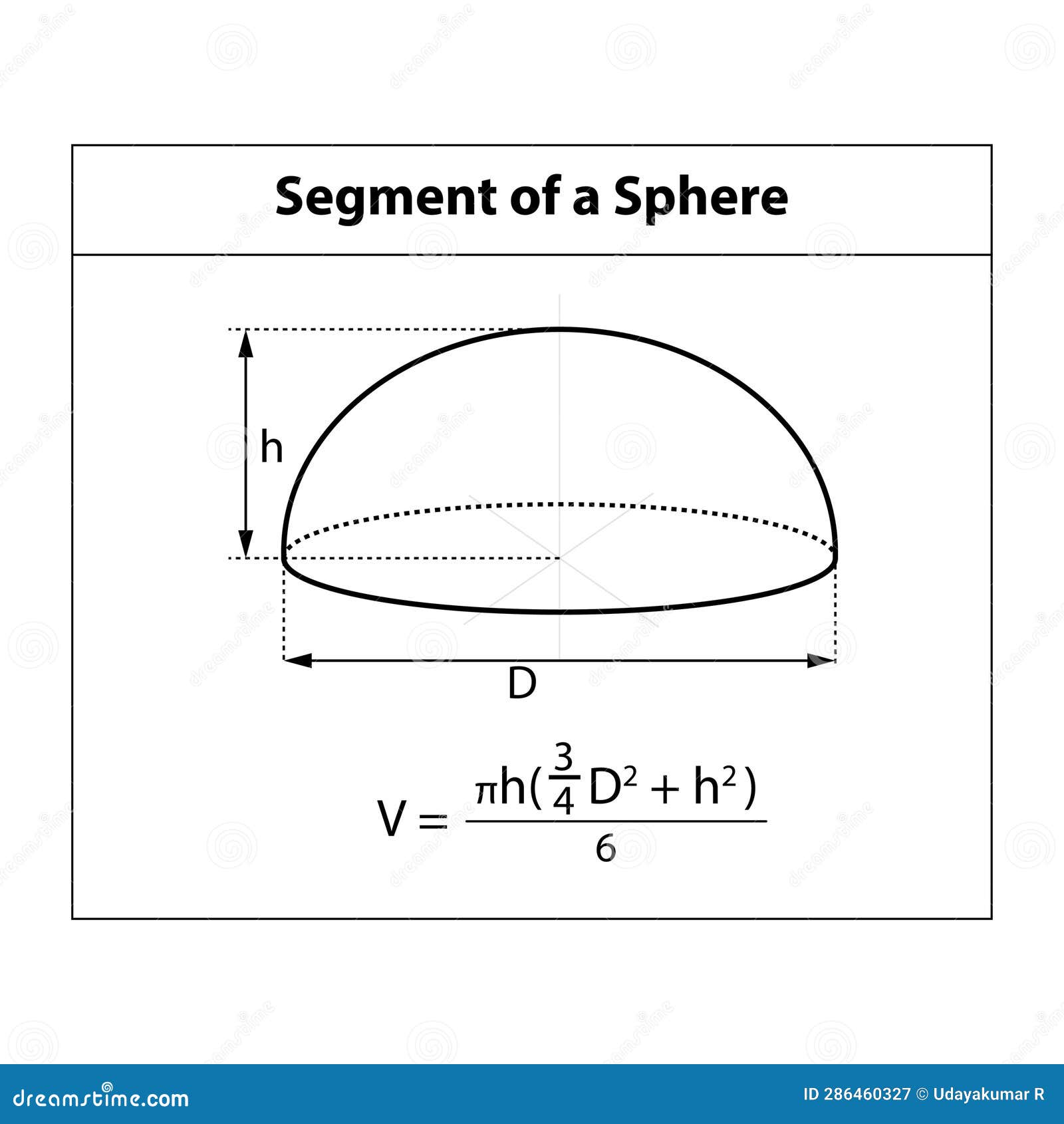 Segment of a Sphere

h

D

$V = \frac{\pi h(\frac{3}{4}D^2 + h^2)}{6}$

dreamstime.com

ID 286460327 © Udayakumar R